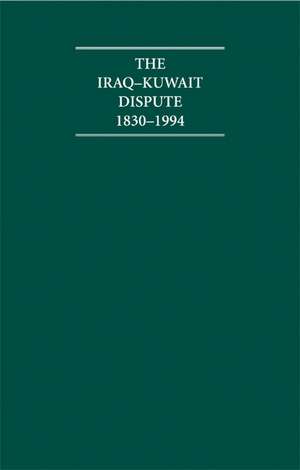 THE
IRAQ–KUWAIT
DISPUTE
1830–1994